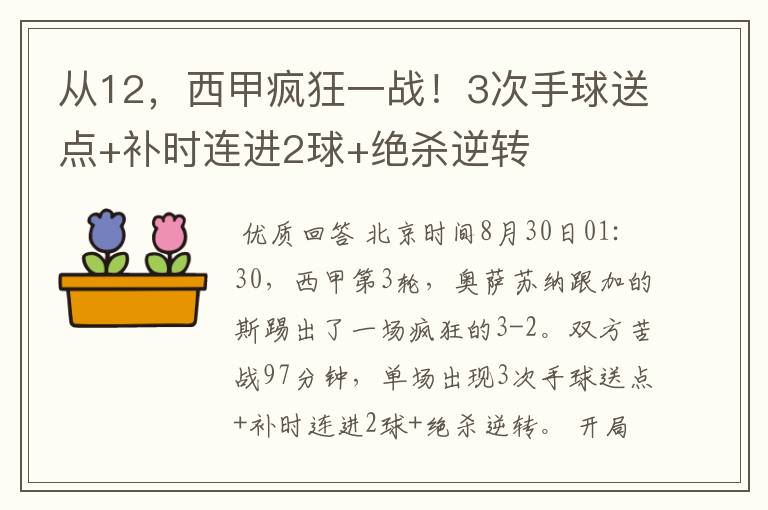 从12，西甲疯狂一战！3次手球送点+补时连进2球+绝杀逆转

优质回答 北京时间8月30日01:30，西甲第3轮，奥萨苏纳跟加的斯踢出了一场疯狂的3-2。双方苦战97分钟，单场出现3次手球送点+补时连进2球+绝杀逆转。 开局